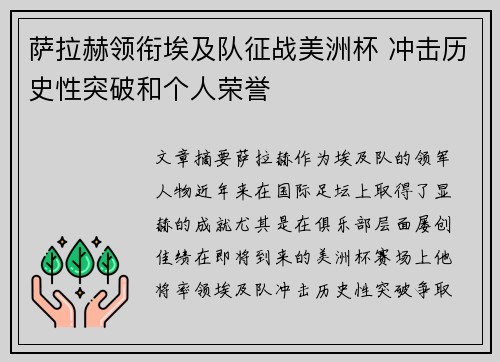 萨拉赫领衔埃及队征战美洲杯 冲击历史性突破和个人荣誉

文章摘要萨拉赫作为埃及队的领军人物近年来在国际足坛上取得了显赫的成就尤其是在俱乐部层面屡创佳绩在即将到来的美洲杯赛场上他将率领埃及队冲击历史性突破争取